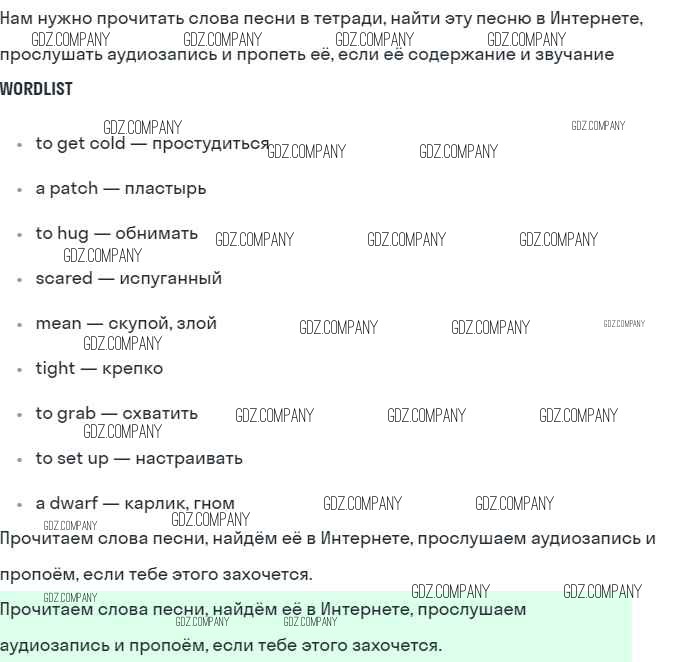 Нам нужно прочитать слова песни в тетради, найти эту песню в Интернете, прослушать аудиозапись и пропеть её, если её содержание и звучание

WORDLIST

• to get cold — простудиться

• a patch — пластырь

• to hug — обнимать

• scared — испуганный

• mean — скупой, злой

• tight — крепко

• to grab — схватить

• to set up — настраивать

• a dwarf — карлик, гном

Прочитаем слова песни, найдём её в Интернете, прослушаем аудиозапись и пропоём, если тебе этого захочется.

Прочитаем слова песни, найдём её в Интернете, прослушаем аудиозапись и пропоём, если тебе этого захочется.

GDZ.COMPANY